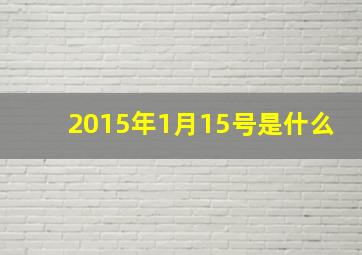 2015年1月15号是什么